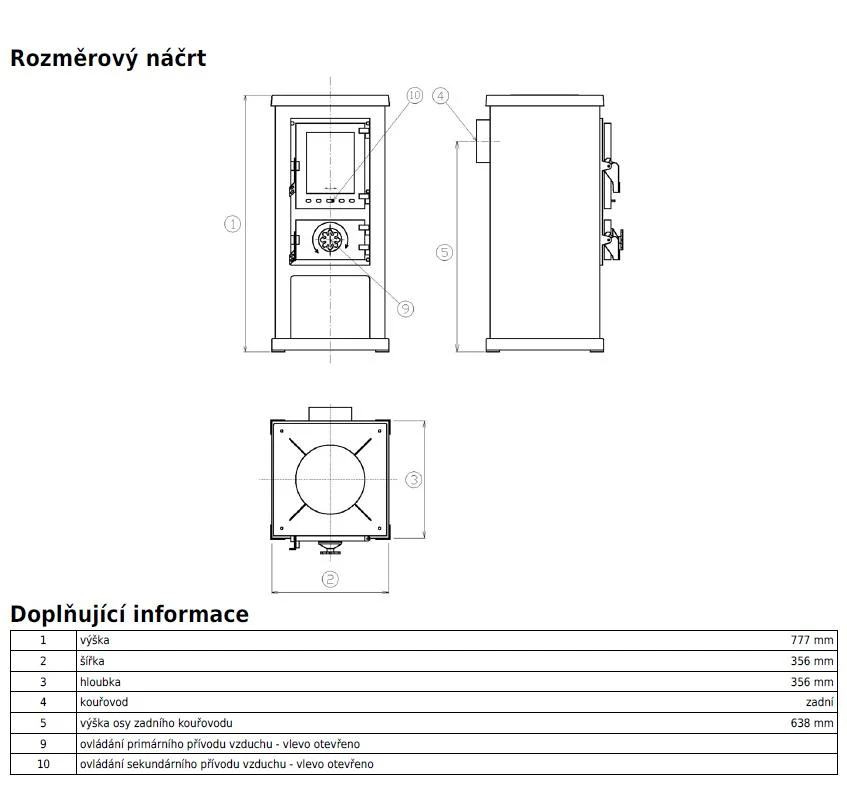 Rozměrový náčrt

10
4
1
5
9
3
2

Doplňující informace

| 1 | výška | 777 mm |
|---|---|---|
| 2 | šířka | 356 mm |
| 3 | hloubka | 356 mm |
| 4 | kouřovod | zadní |
| 5 | výška osy zadního kouřovodu | 638 mm |
| 9 | ovládání primárního přívodu vzduchu - vlevo otevřeno | |
| 10 | ovládání sekundárního přívodu vzduchu - vlevo otevřeno | |